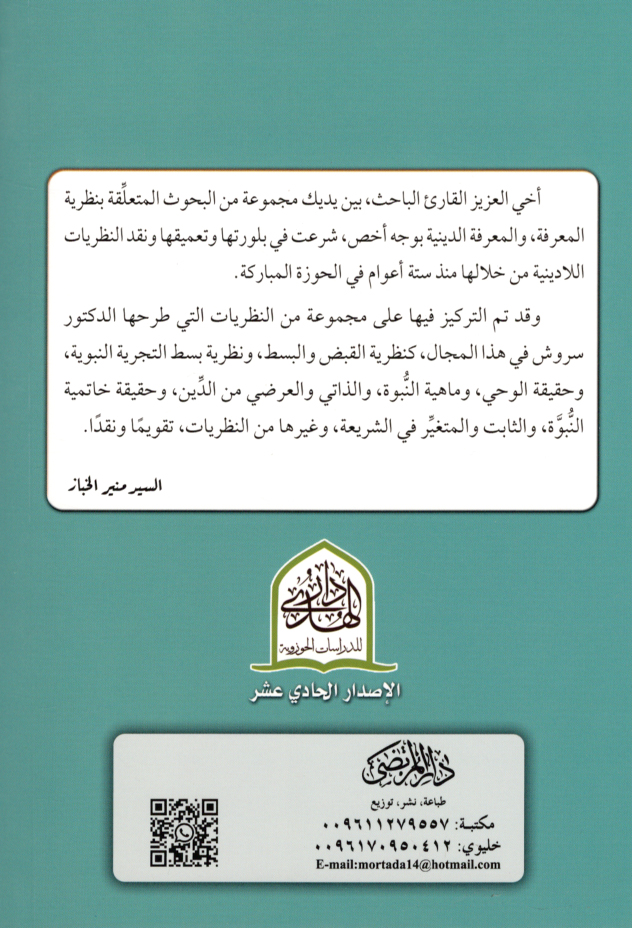 أخي العزيز القارئ الباحث، بين يديك مجموعة من البحوث المتعلِّقة بنظرية المعرفة، والمعرفة الدينية بوجه أخص، شرعت في بلورتها وتعميقها ونقد النظريات اللادينية من خلالها منذ ستة أعوام في الحوزة المباركة.

وقد تم التركيز فيها على مجموعة من النظريات التي طرحها الدكتور سروش في هذا المجال، كنظرية القبض والبسط، ونظرية بسط التجربة النبوية، وحقيقة الوحي، وماهية النُّبوة، والذاتي والعرضي من الدِّين، وحقيقة خاتمية النُّبوَّة، والثابت والمتغيِّر في الشريعة، وغيرها من النظريات، تقويمًا ونقدًا.

السيد منير الخباز

دار الهادي للدراسات الحوزوية

الإصدار الحادي عشر

دار المرتضى

طباعة، نشر، توزيع

مكتبة: ٠٠٩٦١١٢٧٩٥٥٧

خليوي: ٠٠٩٦١٧٠٩٥٠٤١٢

E-mail:mortada14@hotmail.com